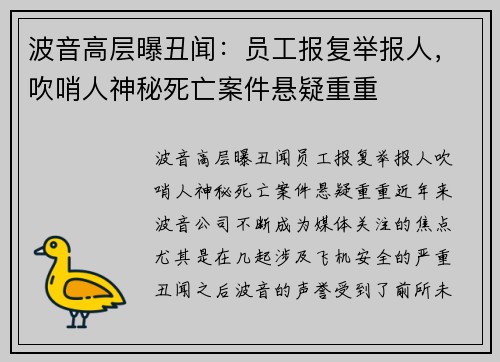 波音高层曝丑闻：员工报复举报人，吹哨人神秘死亡案件悬疑重重

波音高层曝丑闻员工报复举报人吹哨人神秘死亡案件悬疑重重近年来波音公司不断成为媒体关注的焦点尤其是在几起涉及飞机安全的严重丑闻之后波音的声誉受到了前所未